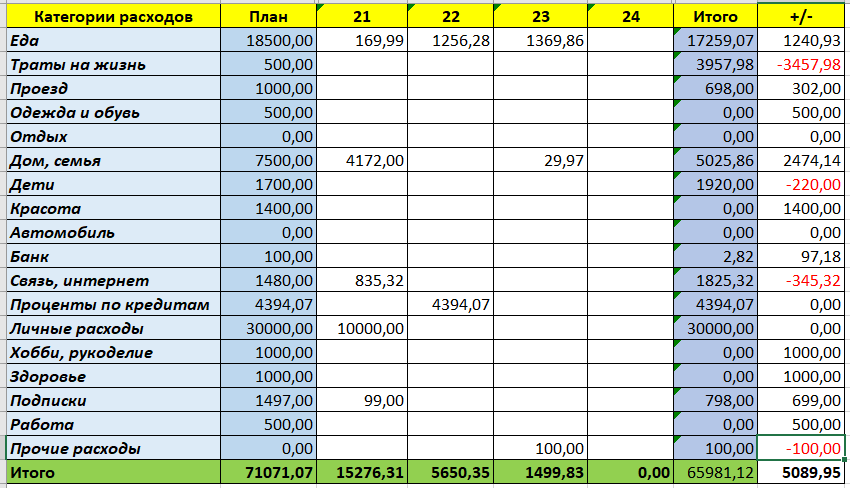 | Категории расходов | План | 21 | 22 | 23 | 24 | Итого | +/- |
|---|---|---|---|---|---|---|---|
| Еда | 18500,00 | 169,99 | 1256,28 | 1369,86 | | 17259,07 | 1240,93 |
| Траты на жизнь | 500,00 | | | | | 3957,98 | -3457,98 |
| Проезд | 1000,00 | | | | | 698,00 | 302,00 |
| Одежда и обувь | 500,00 | | | | | 0,00 | 500,00 |
| Отдых | 0,00 | | | | | 0,00 | 0,00 |
| Дом, семья | 7500,00 | 4172,00 | | 29,97 | | 5025,86 | 2474,14 |
| Дети | 1700,00 | | | | | 1920,00 | -220,00 |
| Красота | 1400,00 | | | | | 0,00 | 1400,00 |
| Автомобиль | 0,00 | | | | | 0,00 | 0,00 |
| Банк | 100,00 | | | | | 2,82 | 97,18 |
| Связь, интернет | 1480,00 | 835,32 | | | | 1825,32 | -345,32 |
| Проценты по кредитам | 4394,07 | | 4394,07 | | | 4394,07 | 0,00 |
| Личные расходы | 30000,00 | 10000,00 | | | | 30000,00 | 0,00 |
| Хобби, рукоделие | 1000,00 | | | | | 0,00 | 1000,00 |
| Здоровье | 1000,00 | | | | | 0,00 | 1000,00 |
| Подписки | 1497,00 | 99,00 | | | | 798,00 | 699,00 |
| Работа | 500,00 | | | | | 0,00 | 500,00 |
| Прочие расходы | 0,00 | | | 100,00 | | 100,00 | -100,00 |
| Итого | 71071,07 | 15276,31 | 5650,35 | 1499,83 | 0,00 | 65981,12 | 5089,95 |